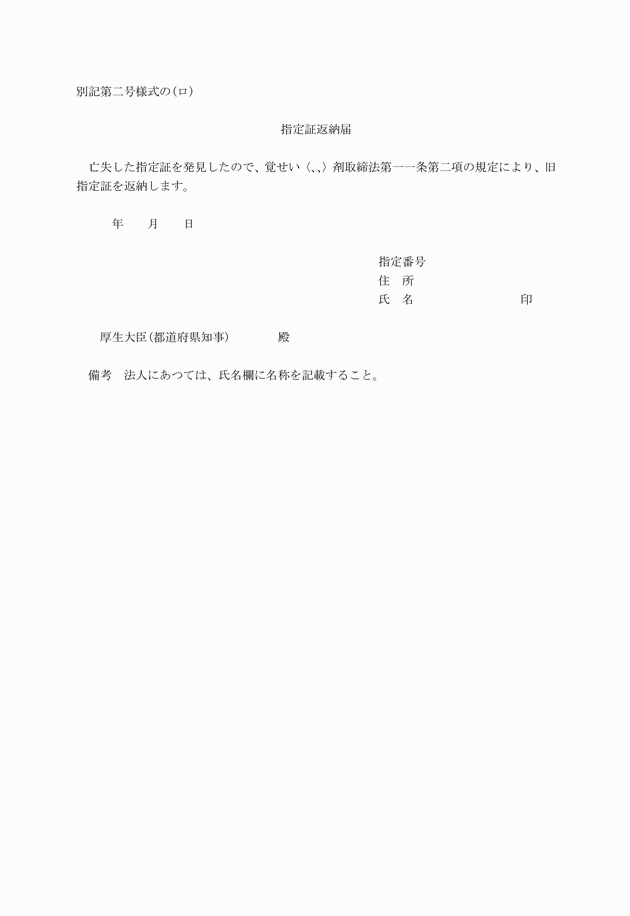 別記第二号様式の(ロ)

指定証返納届

亡失した指定証を発見したので、覚せい〈、、〉剤取締法第一一条第二項の規定により、旧指定証を返納します。

年　月　日

指定番号
住　所
氏　名　印

厚生大臣(都道府県知事)　殿

備考　法人にあつては、氏名欄に名称を記載すること。